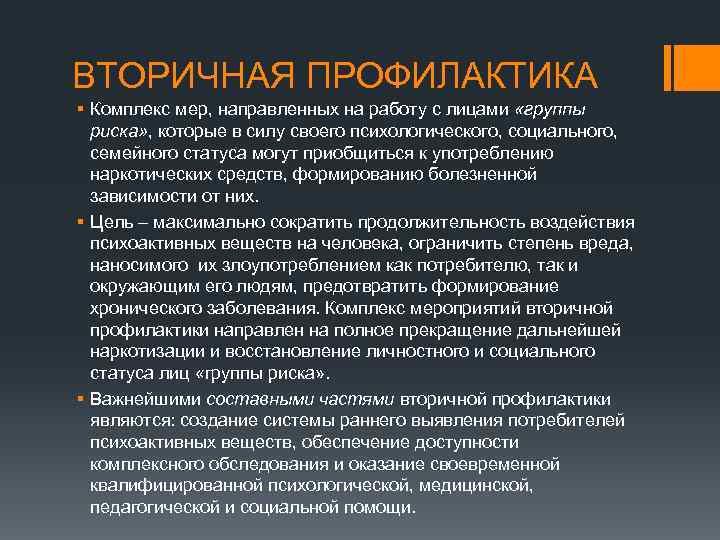 ВТОРИЧНАЯ ПРОФИЛАКТИКА

▪ Комплекс мер, направленных на работу с лицами «группы риска», которые в силу своего психологического, социального, семейного статуса могут приобщиться к употреблению наркотических средств, формированию болезненной зависимости от них.

▪ Цель – максимально сократить продолжительность воздействия психоактивных веществ на человека, ограничить степень вреда, наносимого их злоупотреблением как потребителю, так и окружающим его людям, предотвратить формирование хронического заболевания. Комплекс мероприятий вторичной профилактики направлен на полное прекращение дальнейшей наркотизации и восстановление личностного и социального статуса лиц «группы риска».

▪ Важнейшими составными частями вторичной профилактики являются: создание системы раннего выявления потребителей психоактивных веществ, обеспечение доступности комплексного обследования и оказание своевременной квалифицированной психологической, медицинской, педагогической и социальной помощи.